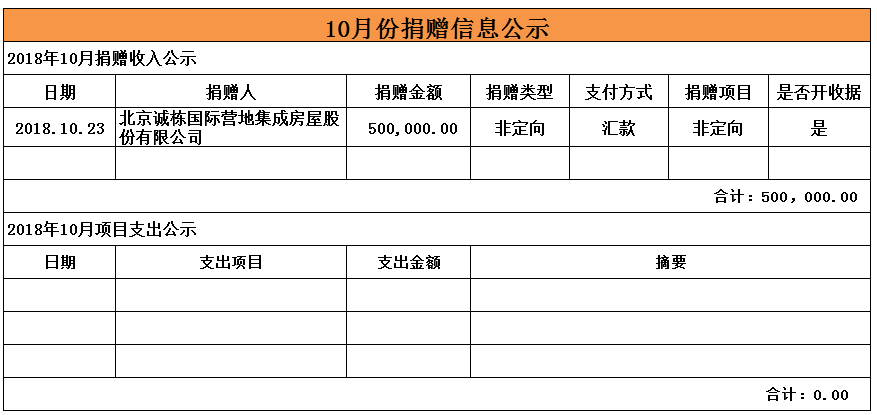 10月份捐赠信息公示

2018年10月捐赠收入公示

| 日期 | 捐赠人 | 捐赠金额 | 捐赠类型 | 支付方式 | 捐赠项目 | 是否开收据 |
|---|---|---|---|---|---|---|
| 2018.10.23 | 北京诚栋国际营地集成房屋股份有限公司 | 500,000.00 | 非定向 | 汇款 | 非定向 | 是 |
| | | | | | | |

合计：500，000.00

2018年10月项目支出公示

| 日期 | 支出项目 | 支出金额 | 摘要 |
|---|---|---|---|
| | | | |
| | | | |
| | | | |

合计：0.00